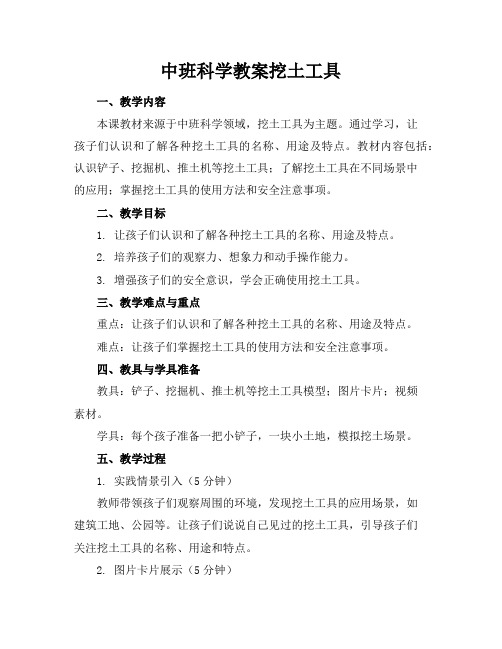 中班科学教案挖土工具

一、教学内容

本课教材来源于中班科学领域，挖土工具为主题。通过学习，让孩子们认识和了解各种挖土工具的名称、用途及特点。教材内容包括：认识铲子、挖掘机、推土机等挖土工具；了解挖土工具在不同场景中的应用；掌握挖土工具的使用方法和安全注意事项。

二、教学目标

1. 让孩子们认识和了解各种挖土工具的名称、用途及特点。

2. 培养孩子们的观察力、想象力和动手操作能力。

3. 增强孩子们的安全意识，学会正确使用挖土工具。

三、教学难点与重点

重点：让孩子们认识和了解各种挖土工具的名称、用途及特点。

难点：让孩子们掌握挖土工具的使用方法和安全注意事项。

四、教具与学具准备

教具：铲子、挖掘机、推土机等挖土工具模型；图片卡片；视频素材。

学具：每个孩子准备一把小铲子，一块小土地，模拟挖土场景。

五、教学过程

1. 实践情景引入（5 分钟）

教师带领孩子们观察周围的环境，发现挖土工具的应用场景，如建筑工地、公园等。让孩子们说说自己见过的挖土工具，引导孩子们关注挖土工具的名称、用途和特点。

2. 图片卡片展示（5 分钟）